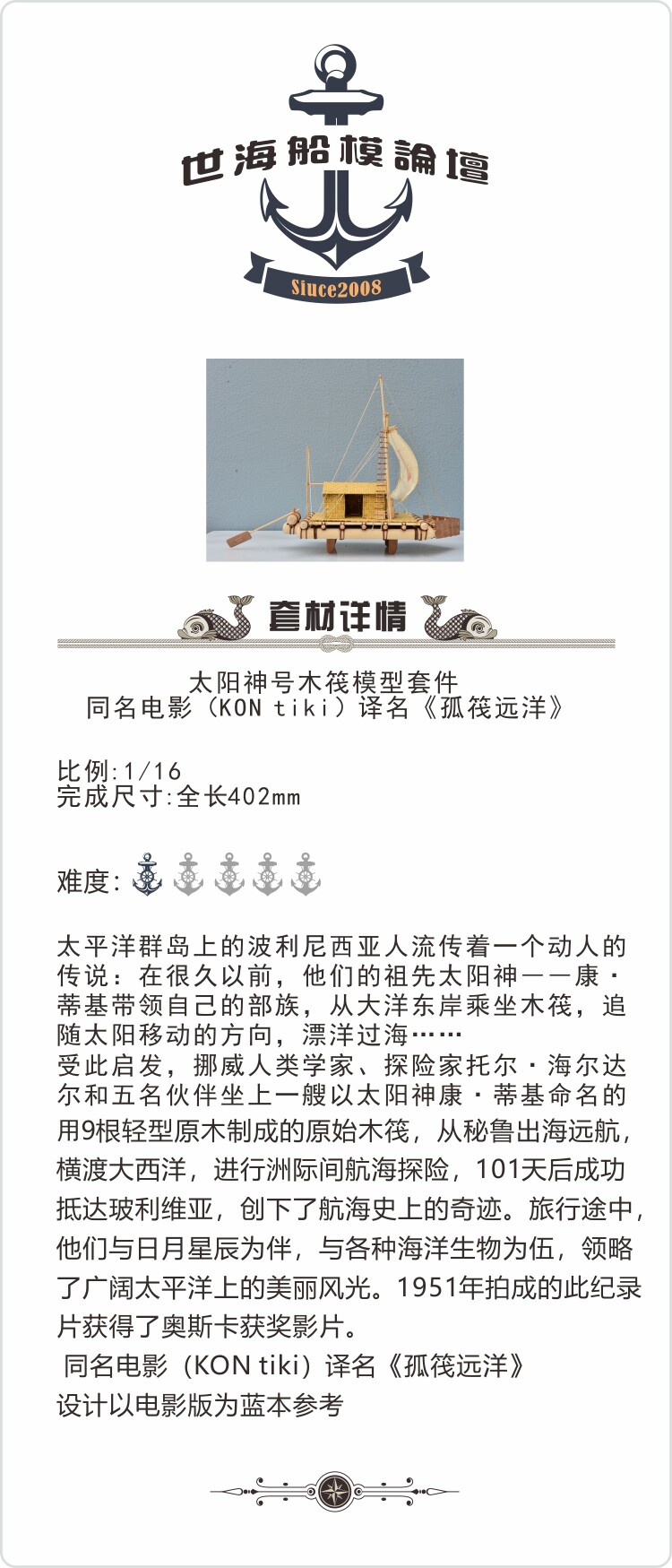 世海船模論壇

Siuce2008

套材详情

太阳神号木筏模型套件
同名电影（KON tiki）译名《孤筏远洋》

比例:1/16
完成尺寸:全长402mm

难度:

太平洋群岛上的波利尼西亚人流传着一个动人的传说：在很久以前，他们的祖先太阳神——康·蒂基带领自己的部族，从大洋东岸乘坐木筏，追随太阳移动的方向，漂洋过海……
受此启发，挪威人类学家、探险家托尔·海尔达尔和五名伙伴坐上一艘以太阳神康·蒂基命名的用9根轻型原木制成的原始木筏，从秘鲁出海远航，横渡大西洋，进行洲际间航海探险，101天后成功抵达玻利维亚，创下了航海史上的奇迹。旅行途中，他们与日月星辰为伴，与各种海洋生物为伍，领略了广阔太平洋上的美丽风光。1951年拍成的此纪录片获得了奥斯卡获奖影片。
同名电影（KON tiki）译名《孤筏远洋》
设计以电影版为蓝本参考